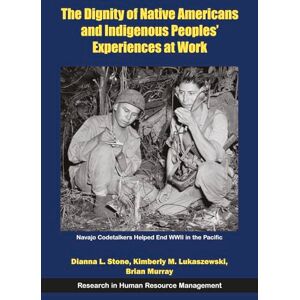 The Dignity of Native Americans and Indigenous Peoples' Experiences at Work

Navajo Codetalkers Helped End WWII in the Pacific

Dianna L. Stone, Kimberly M. Lukaszewski, Brian Murray

Research in Human Resource Management